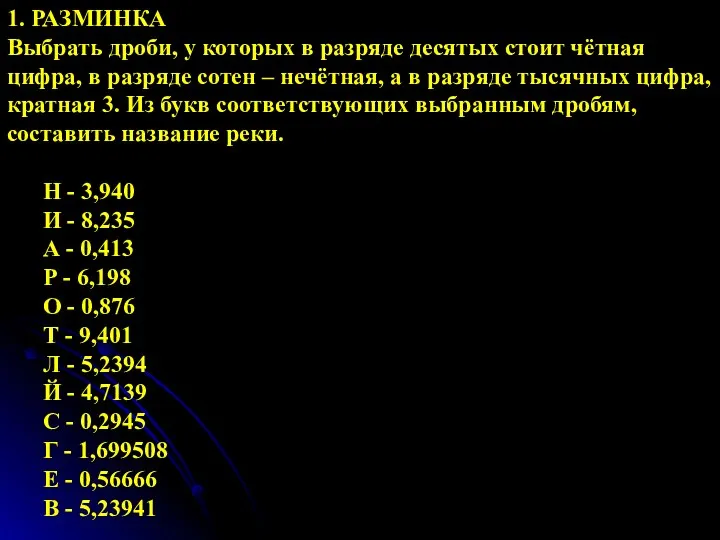 1. РАЗМИНКА
Выбрать дроби, у которых в разряде десятых стоит чётная цифра, в разряде сотен – нечётная, а в разряде тысячных цифра, кратная 3. Из букв соответствующих выбранным дробям, составить название реки.

Н - 3,940
И - 8,235
А - 0,413
Р - 6,198
О - 0,876
Т - 9,401
Л - 5,2394
Й - 4,7139
С - 0,2945
Г - 1,699508
Е - 0,56666
В - 5,23941